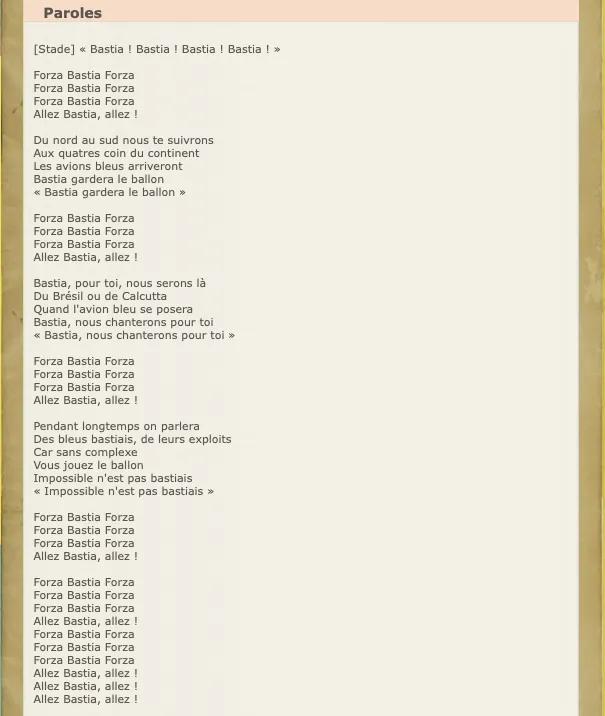 Paroles

[Stade] « Bastia ! Bastia ! Bastia ! Bastia ! »

Forza Bastia Forza
Forza Bastia Forza
Forza Bastia Forza
Allez Bastia, allez !

Du nord au sud nous te suivrons
Aux quatres coin du continent
Les avions bleus arriveront
Bastia gardera le ballon
« Bastia gardera le ballon »

Forza Bastia Forza
Forza Bastia Forza
Forza Bastia Forza
Allez Bastia, allez !

Bastia, pour toi, nous serons là
Du Brésil ou de Calcutta
Quand l'avion bleu se posera
Bastia, nous chanterons pour toi
« Bastia, nous chanterons pour toi »

Forza Bastia Forza
Forza Bastia Forza
Forza Bastia Forza
Allez Bastia, allez !

Pendant longtemps on parlera
Des bleus bastiais, de leurs exploits
Car sans complexe
Vous jouez le ballon
Impossible n'est pas bastiais
« Impossible n'est pas bastiais »

Forza Bastia Forza
Forza Bastia Forza
Forza Bastia Forza
Allez Bastia, allez !

Forza Bastia Forza
Forza Bastia Forza
Forza Bastia Forza
Allez Bastia, allez !
Forza Bastia Forza
Forza Bastia Forza
Forza Bastia Forza
Allez Bastia, allez !
Allez Bastia, allez !
Allez Bastia, allez !